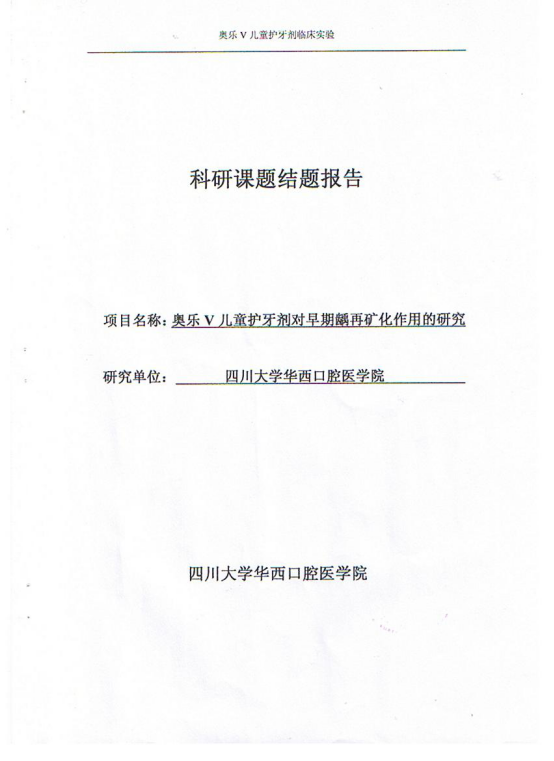 奥乐V儿童护牙剂临床实验

科研课题结题报告

项目名称：奥乐V儿童护牙剂对早期龋再矿化作用的研究

研究单位：四川大学华西口腔医学院

四川大学华西口腔医学院